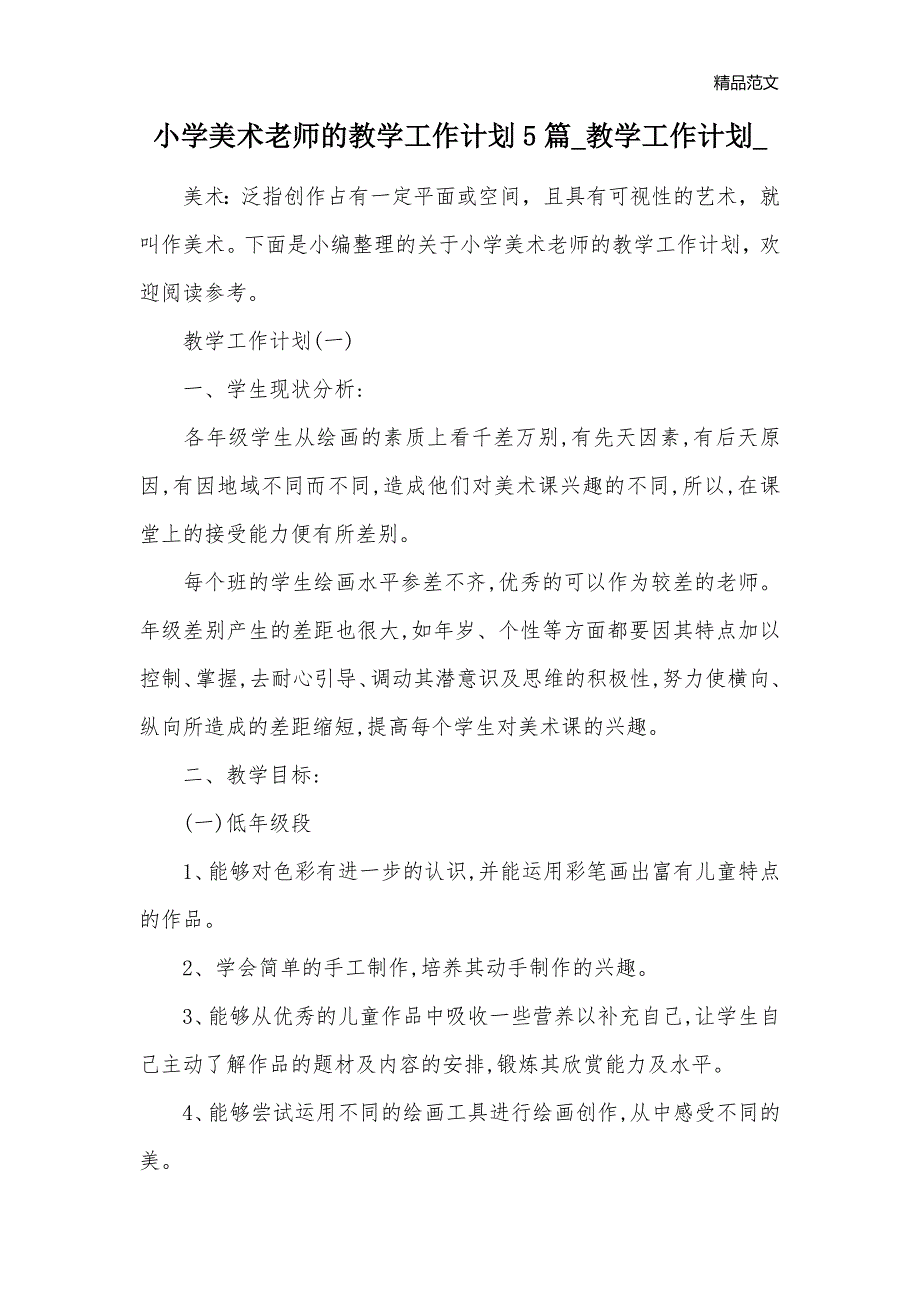 精品范文

小学美术老师的教学工作计划5篇_教学工作计划_

美术：泛指创作占有一定平面或空间，且具有可视性的艺术，就叫作美术。下面是小编整理的关于小学美术老师的教学工作计划，欢迎阅读参考。

教学工作计划(一)

一、学生现状分析：

各年级学生从绘画的素质上看千差万别,有先天因素,有后天原因,有因地域不同而不同,造成他们对美术课兴趣的不同,所以,在课堂上的接受能力便有所差别。

每个班的学生绘画水平参差不齐,优秀的可以作为较差的老师。年级差别产生的差距也很大,如年岁、个性等方面都要因其特点加以控制、掌握,去耐心引导、调动其潜意识及思维的积极性,努力使横向、纵向所造成的差距缩短,提高每个学生对美术课的兴趣。

二、教学目标：

(一)低年级段

1、能够对色彩有进一步的认识,并能运用彩笔画出富有儿童特点的作品。

2、学会简单的手工制作,培养其动手制作的兴趣。

3、能够从优秀的儿童作品中吸收一些营养以补充自己,让学生自己主动了解作品的题材及内容的安排,锻炼其欣赏能力及水平。

4、能够尝试运用不同的绘画工具进行绘画创作,从中感受不同的美。